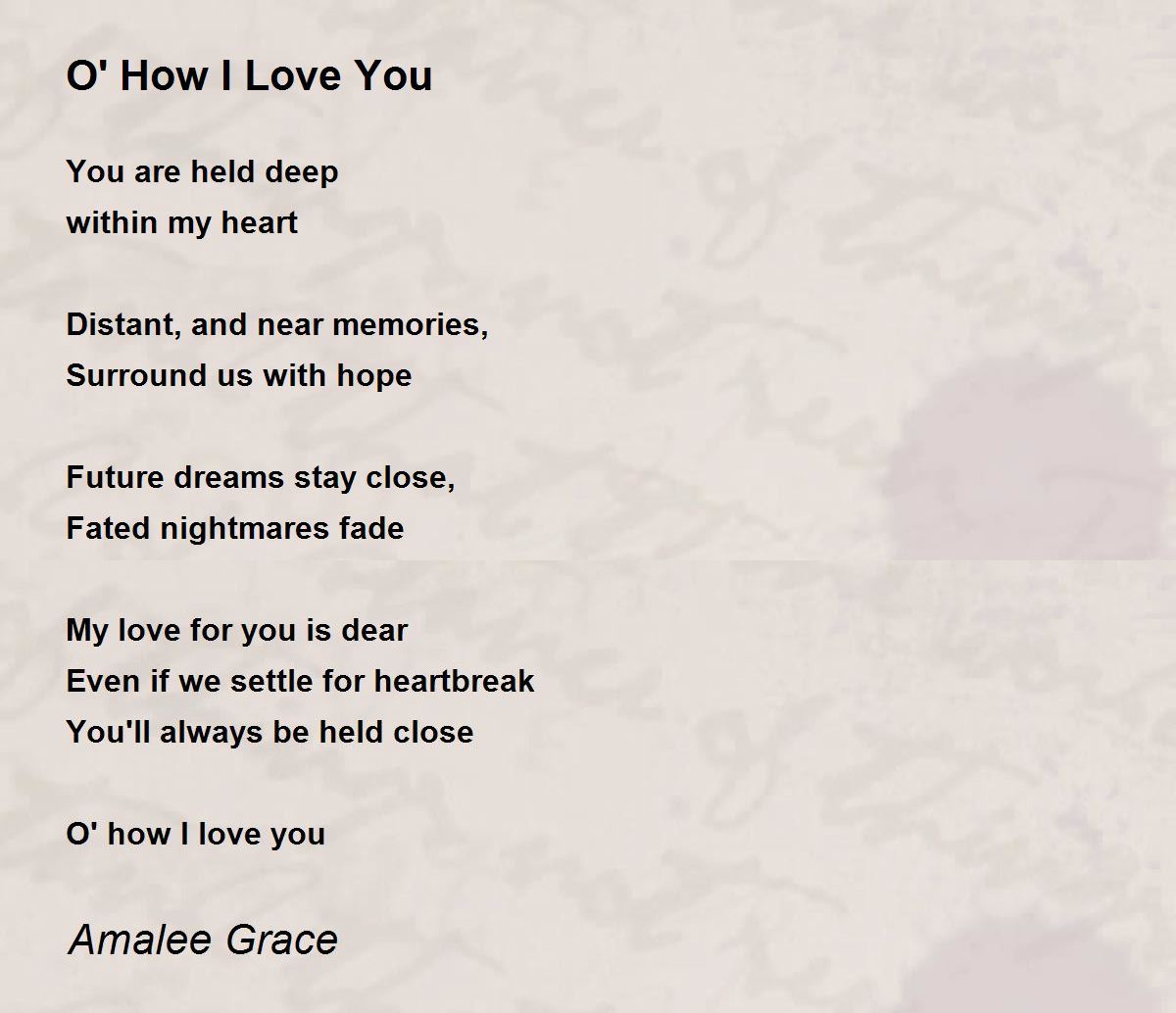 O' How I Love You

You are held deep
within my heart

Distant, and near memories,
Surround us with hope

Future dreams stay close,
Fated nightmares fade

My love for you is dear
Even if we settle for heartbreak
You'll always be held close

O' how I love you

Amalee Grace